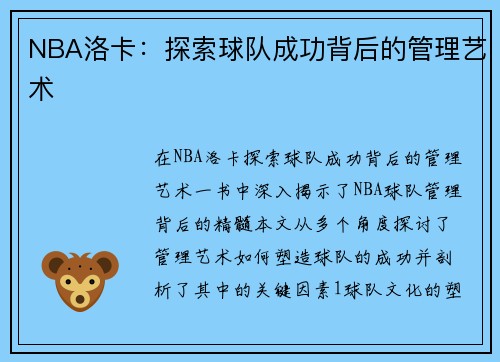 NBA洛卡：探索球队成功背后的管理艺术

在NBA洛卡探索球队成功背后的管理艺术一书中深入揭示了NBA球队管理背后的精髓本文从多个角度探讨了管理艺术如何塑造球队的成功并剖析了其中的关键因素1球队文化的塑